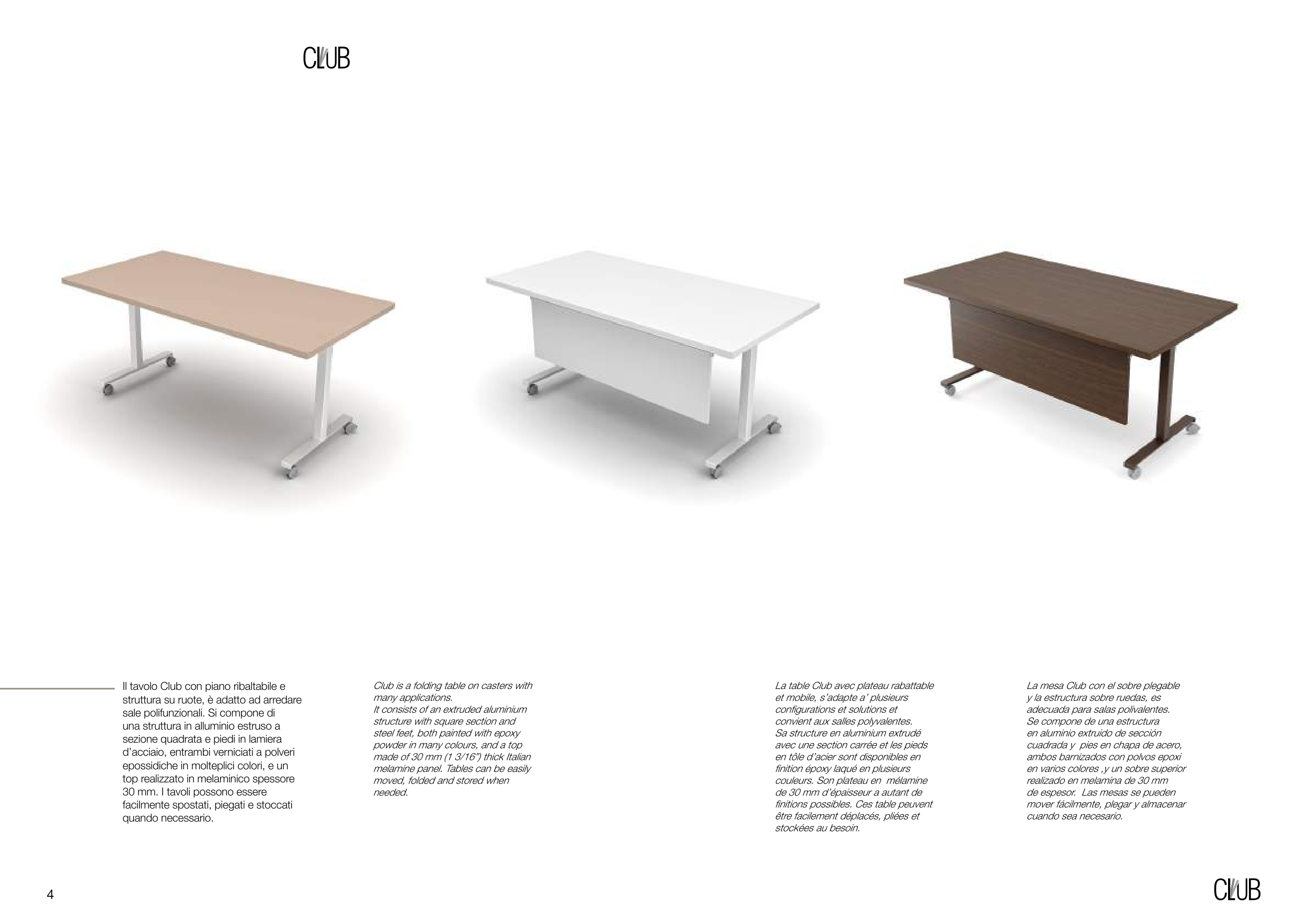 CLUB

Il tavolo Club con piano ribaltabile e struttura su ruote, è adatto ad arredare sale polifunzionali. Si compone di una struttura in alluminio estruso a sezione quadrata e piedi in lamiera d'acciaio, entrambi verniciati a polveri epossidiche in molteplici colori, e un top realizzato in melaminico spessore 30 mm. I tavoli possono essere facilmente spostati, piegati e stoccati quando necessario.

Club is a folding table on casters with many applications. It consists of an extruded aluminium structure with square section and steel feet, both painted with epoxy powder in many colours, and a top made of 30 mm (1 3/16") thick Italian melamine panel. Tables can be easily moved, folded and stored when needed.

La table Club avec plateau rabattable et mobile, s'adapte a' plusieurs configurations et solutions et convient aux salles polyvalentes. Sa structure en aluminium extrudé avec une section carrée et les pieds en tôle d'acier sont disponibles en finition époxy laqué en plusieurs couleurs. Son plateau en mélamine de 30 mm d'épaisseur a autant de finitions possibles. Ces table peuvent être facilement déplacés, pliées et stockées au besoin.

La mesa Club con el sobre plegable y la estructura sobre ruedas, es adecuada para salas polivalentes. Se compone de una estructura en aluminio extruido de sección cuadrada y pies en chapa de acero, ambos barnizados con polvos epoxi en varios colores ,y un sobre superior realizado en melamina de 30 mm de espesor. Las mesas se pueden mover fácilmente, plegar y almacenar cuando sea necesario.

4

CLUB